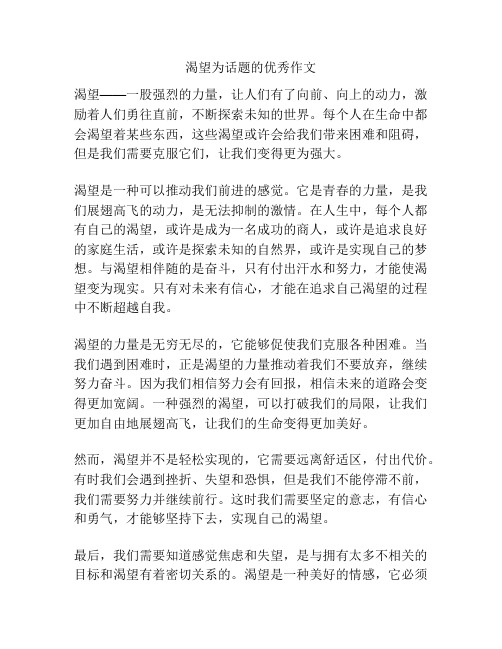 渴望为话题的优秀作文

渴望——一股强烈的力量，让人们有了向前、向上的动力，激励着人们勇往直前，不断探索未知的世界。每个人在生命中都会渴望着某些东西，这些渴望或许会给我们带来困难和阻碍，但是我们需要克服它们，让我们变得更为强大。

渴望是一种可以推动我们前进的感觉。它是青春的力量，是我们展翅高飞的动力，是无法抑制的激情。在人生中，每个人都有自己的渴望，或许是成为一名成功的商人，或许是追求良好的家庭生活，或许是探索未知的自然界，或许是实现自己的梦想。与渴望相伴随的是奋斗，只有付出汗水和努力，才能使渴望变为现实。只有对未来有信心，才能在追求自己渴望的过程中不断超越自我。

渴望的力量是无穷无尽的，它能够促使我们克服各种困难。当我们遇到困难时，正是渴望的力量推动着我们不要放弃，继续努力奋斗。因为我们相信努力会有回报，相信未来的道路会变得更加宽阔。一种强烈的渴望，可以打破我们的局限，让我们更加自由地展翅高飞，让我们的生命变得更加美好。

然而，渴望并不是轻松实现的，它需要远离舒适区，付出代价。有时我们会遇到挫折、失望和恐惧，但是我们不能停滞不前，我们需要努力并继续前行。这时我们需要坚定的意志，有信心和勇气，才能够坚持下去，实现自己的渴望。

最后，我们需要知道感觉焦虑和失望，是与拥有太多不相关的目标和渴望有着密切关系的。渴望是一种美好的情感，它必须